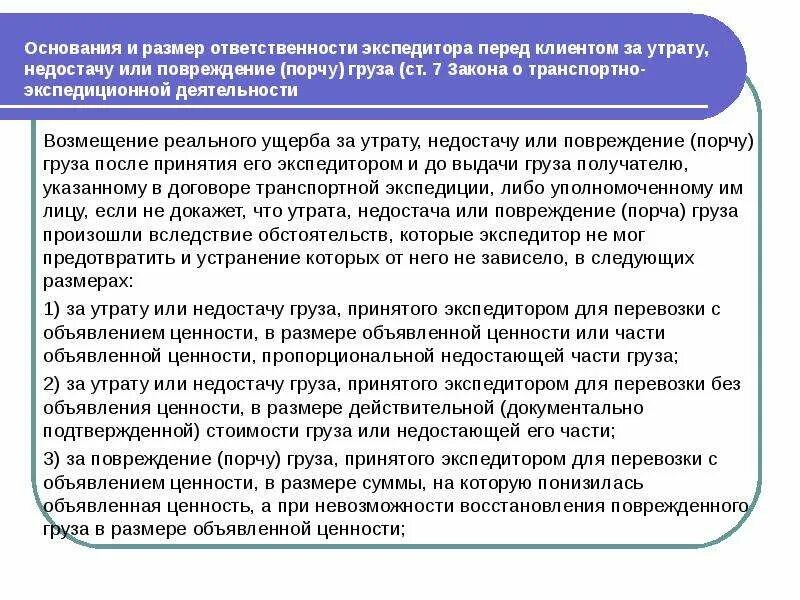 Основания и размер ответственности экспедитора перед клиентом за утрату, недостачу или повреждение (порчу) груза (ст. 7 Закона о транспортно-экспедиционной деятельности

Возмещение реального ущерба за утрату, недостачу или повреждение (порчу) груза после принятия его экспедитором и до выдачи груза получателю, указанному в договоре транспортной экспедиции, либо уполномоченному им лицу, если не докажет, что утрата, недостача или повреждение (порча) груза произошли вследствие обстоятельств, которые экспедитор не мог предотвратить и устранение которых от него не зависело, в следующих размерах:

1) за утрату или недостачу груза, принятого экспедитором для перевозки с объявлением ценности, в размере объявленной ценности или части объявленной ценности, пропорциональной недостающей части груза;

2) за утрату или недостачу груза, принятого экспедитором для перевозки без объявления ценности, в размере действительной (документально подтвержденной) стоимости груза или недостающей его части;

3) за повреждение (порчу) груза, принятого экспедитором для перевозки с объявлением ценности, в размере суммы, на которую понизилась объявленная ценность, а при невозможности восстановления поврежденного груза в размере объявленной ценности;